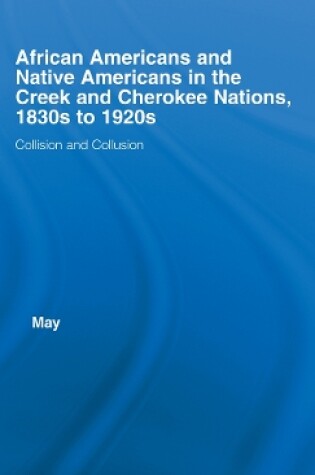 African Americans and Native Americans in the Creek and Cherokee Nations, 1830s to 1920s

Collision and Collusion

May